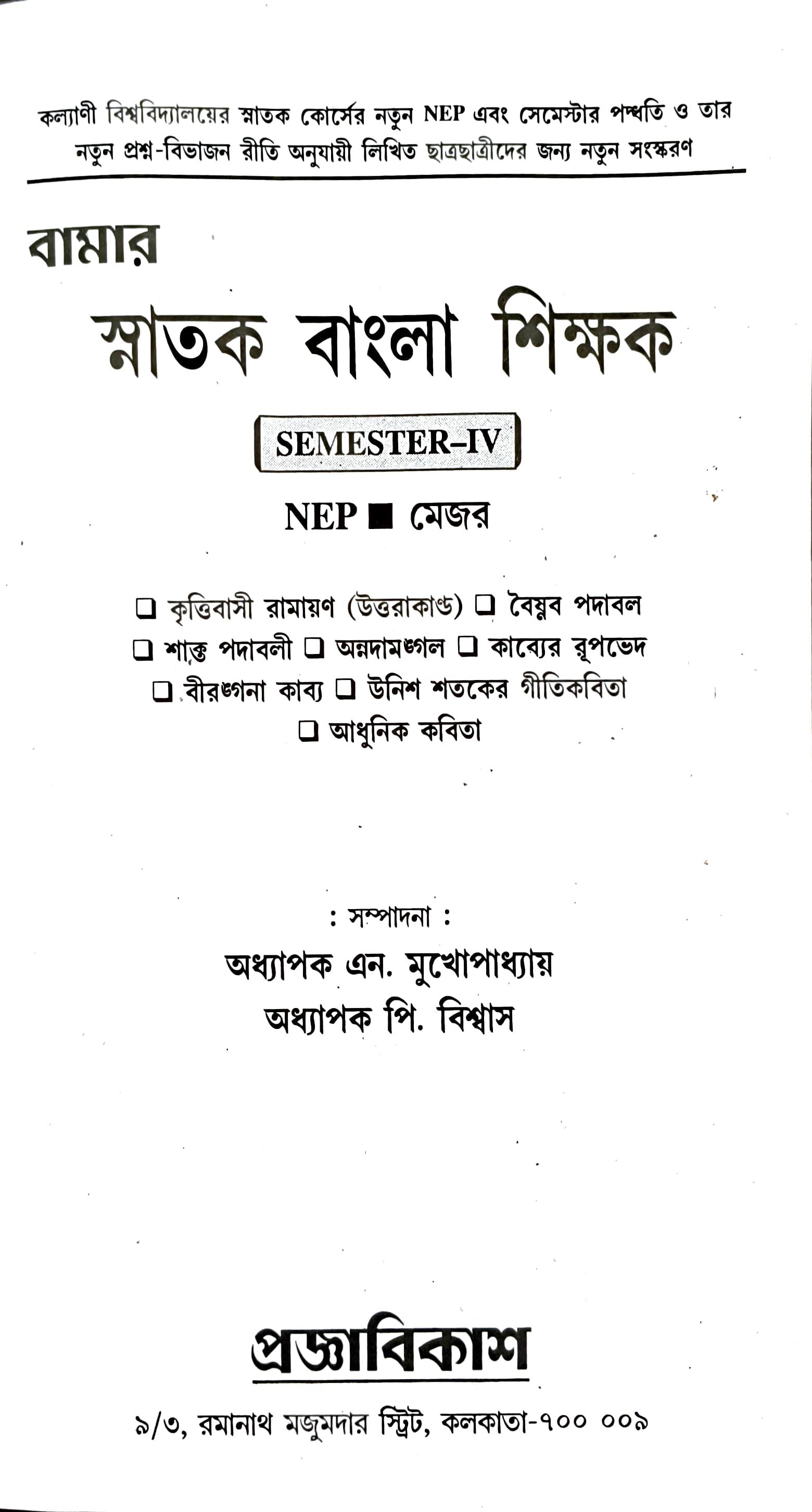 কল্যাণী বিশ্ববিদ্যালয়ের স্নাতক কোর্সের নতুন NEP এবং সেমেস্টার পদ্ধতি ও তার নতুন প্রশ্ন-বিভাজন রীতি অনুযায়ী লিখিত ছাত্রছাত্রীদের জন্য নতুন সংস্করণ

বামার

স্নাতক বাংলা শিক্ষক

SEMESTER–IV

NEP ■ মেজর

❑ কৃত্তিবাসী রামায়ণ (উত্তরাকাণ্ড) ❑ বৈষ্ণব পদাবল
❑ শাক্ত পদাবলী ❑ অন্নদামঙ্গল ❑ কাব্যের রূপভেদ
❑ বীরঙ্গনা কাব্য ❑ উনিশ শতকের গীতিকবিতা
❑ আধুনিক কবিতা

: সম্পাদনা :

অধ্যাপক এন. মুখোপাধ্যায়

অধ্যাপক পি. বিশ্বাস

প্রজ্ঞাবিকাশ

৯/৩, রমানাথ মজুমদার স্ট্রিট, কলকাতা-৭০০ ০০৯